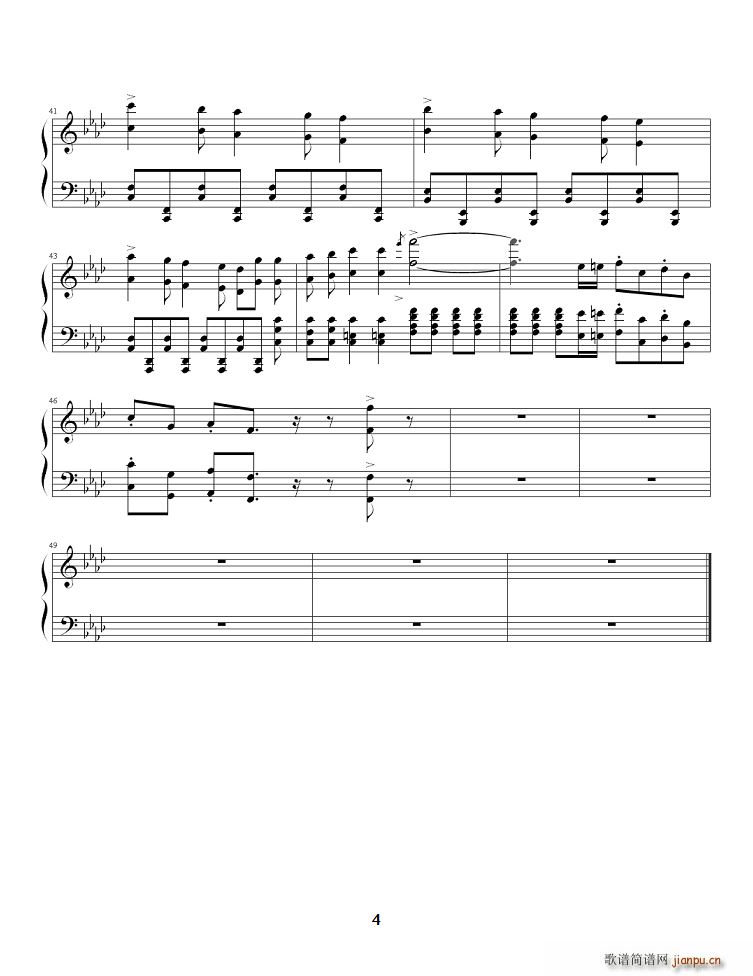 41

43

46

49

4

歌谱简谱网 jianpu.cn